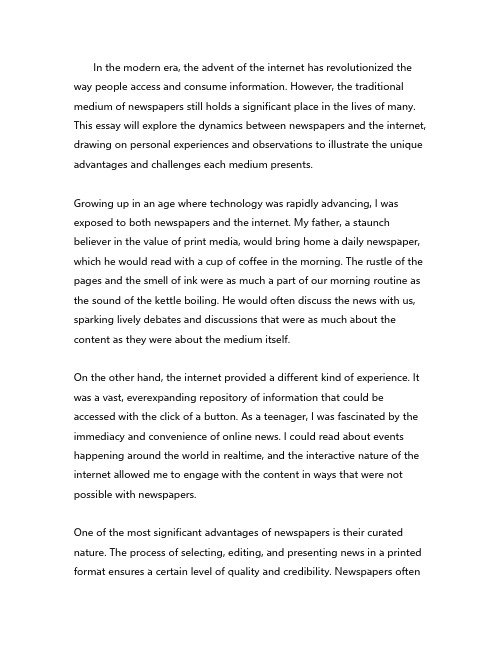 In the modern era, the advent of the internet has revolutionized the way people access and consume information. However, the traditional medium of newspapers still holds a significant place in the lives of many. This essay will explore the dynamics between newspapers and the internet, drawing on personal experiences and observations to illustrate the unique advantages and challenges each medium presents.

Growing up in an age where technology was rapidly advancing, I was exposed to both newspapers and the internet. My father, a staunch believer in the value of print media, would bring home a daily newspaper, which he would read with a cup of coffee in the morning. The rustle of the pages and the smell of ink were as much a part of our morning routine as the sound of the kettle boiling. He would often discuss the news with us, sparking lively debates and discussions that were as much about the content as they were about the medium itself.

On the other hand, the internet provided a different kind of experience. It was a vast, everexpanding repository of information that could be accessed with the click of a button. As a teenager, I was fascinated by the immediacy and convenience of online news. I could read about events happening around the world in realtime, and the interactive nature of the internet allowed me to engage with the content in ways that were not possible with newspapers.

One of the most significant advantages of newspapers is their curated nature. The process of selecting, editing, and presenting news in a printed format ensures a certain level of quality and credibility. Newspapers often